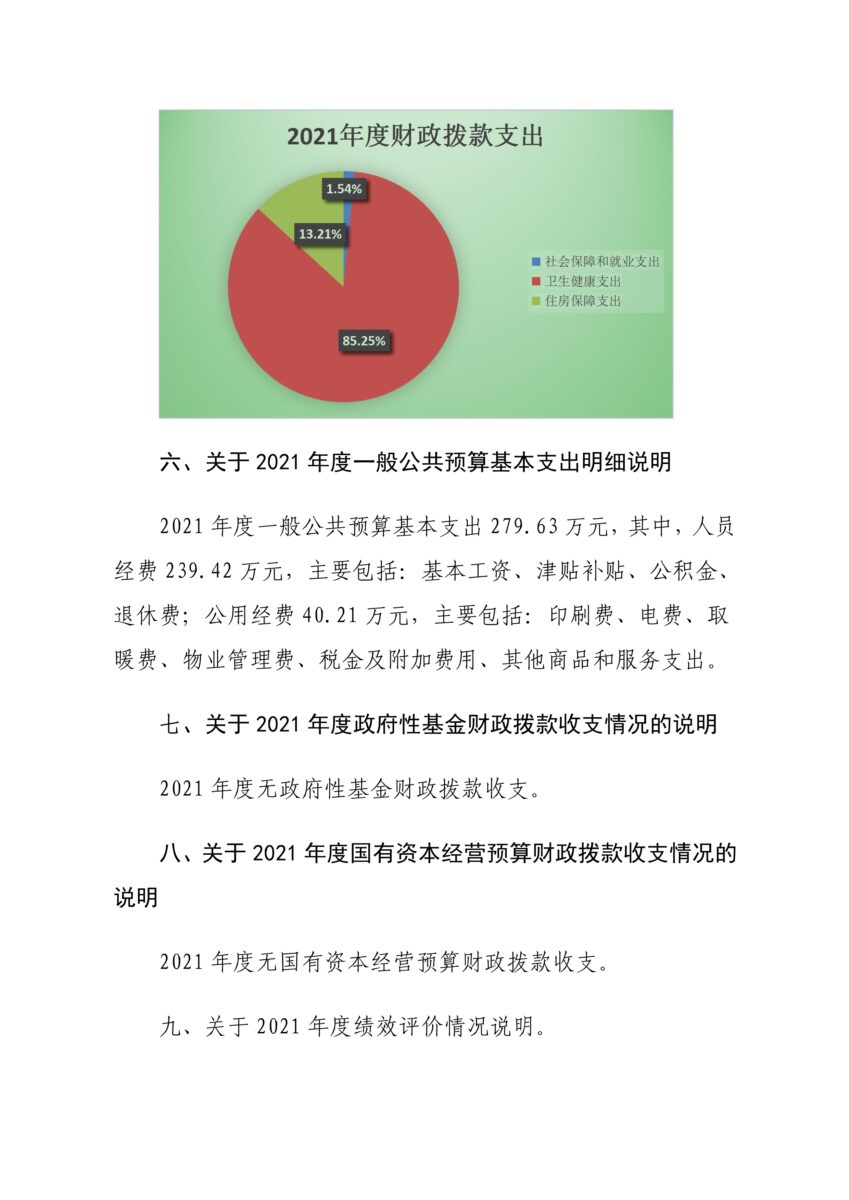 2021年度财政拨款支出

1.54%

13.21%

85.25%

社会保障和就业支出
卫生健康支出
住房保障支出

六、关于 2021 年度一般公共预算基本支出明细说明

2021 年度一般公共预算基本支出 279.63 万元，其中，人员经费 239.42 万元，主要包括：基本工资、津贴补贴、公积金、退休费；公用经费 40.21 万元，主要包括：印刷费、电费、取暖费、物业管理费、税金及附加费用、其他商品和服务支出。

七、关于 2021 年度政府性基金财政拨款收支情况的说明

2021 年度无政府性基金财政拨款收支。

八、关于 2021 年度国有资本经营预算财政拨款收支情况的说明

2021 年度无国有资本经营预算财政拨款收支。

九、关于 2021 年度绩效评价情况说明。